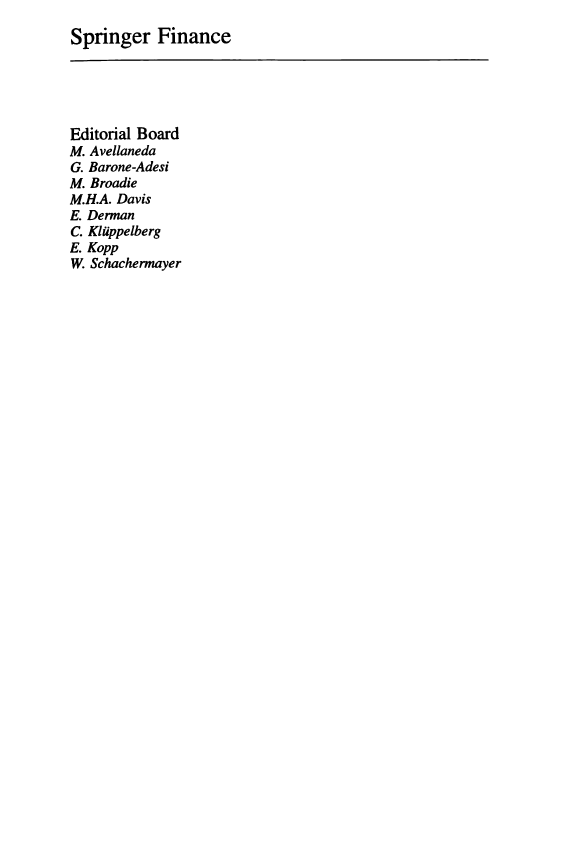 Springer Finance

Editorial Board
M. Avellaneda
G. Barone-Adesi
M. Broadie
M.H.A. Davis
E. Derman
C. Klüppelberg
E. Kopp
W. Schachermayer